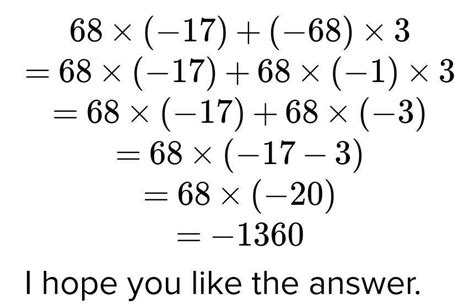 $68 \times (-17) + (-68) \times 3$
$= 68 \times (-17) + 68 \times (-1) \times 3$
$= 68 \times (-17) + 68 \times (-3)$
$= 68 \times (-17 - 3)$
$= 68 \times (-20)$
$= -1360$

I hope you like the answer.